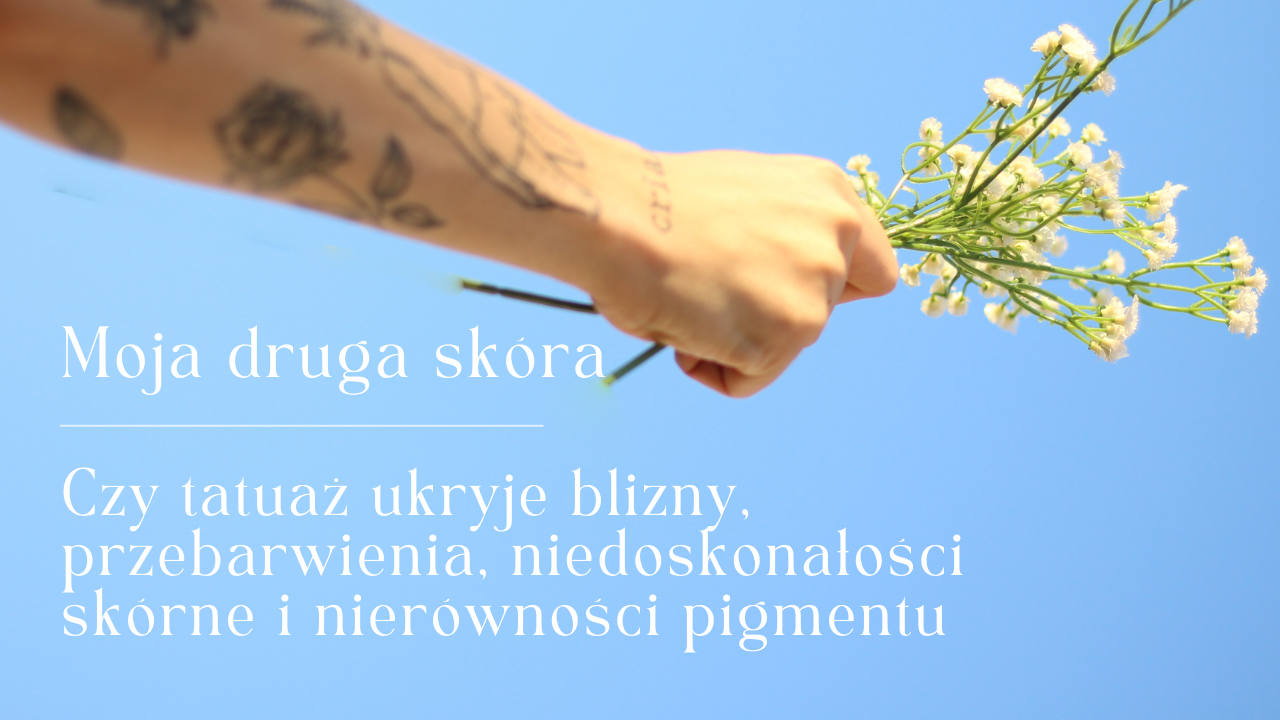 Moja druga skóra

Czy tatuaż ukryje blizny, przebarwienia, niedoskonałości skórne i nierówności pigmentu